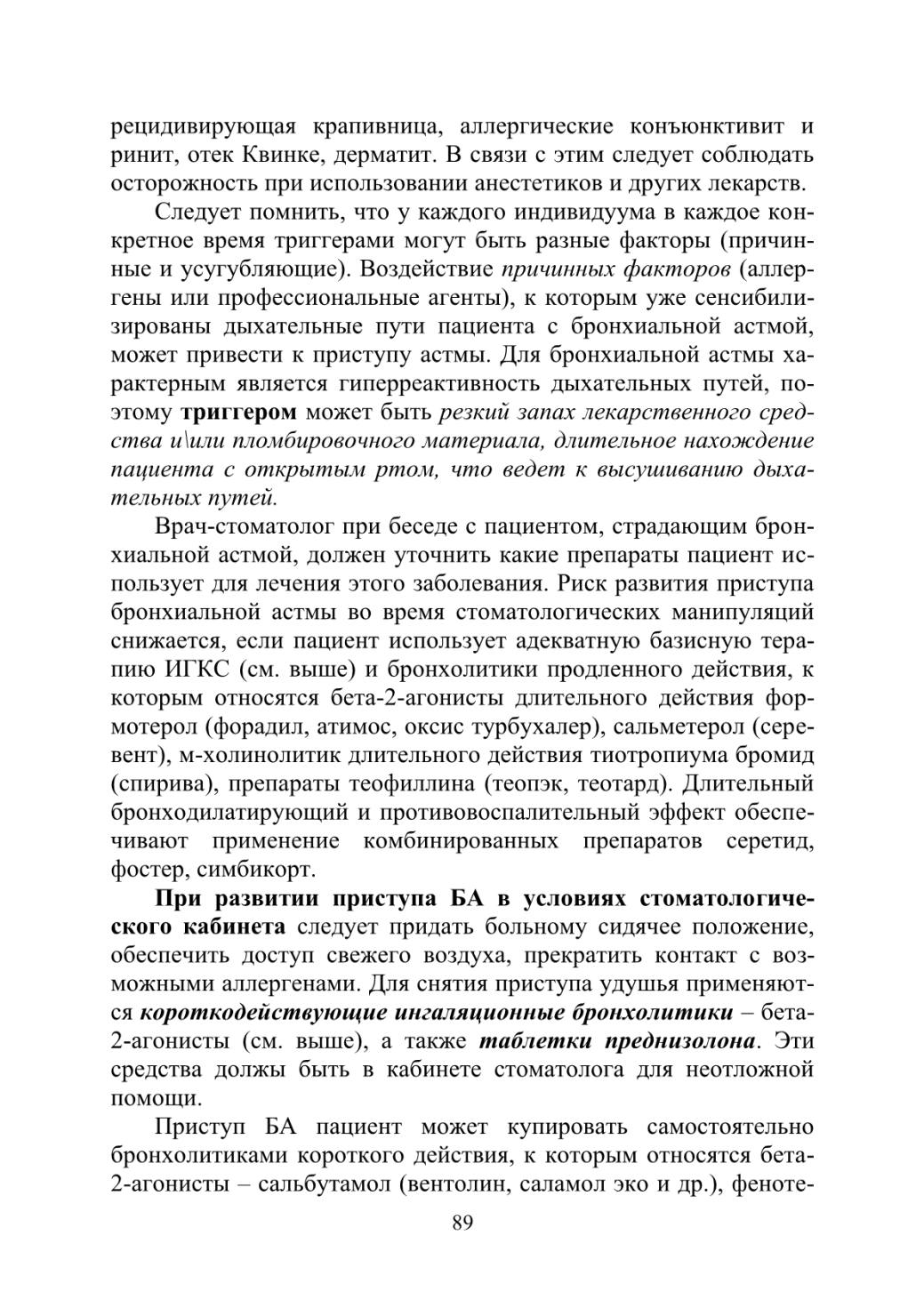 рецидивирующая крапивница, аллергические конъюнктивит и ринит, отек Квинке, дерматит. В связи с этим следует соблюдать осторожность при использовании анестетиков и других лекарств.

Следует помнить, что у каждого индивидуума в каждое конкретное время триггерами могут быть разные факторы (причинные и усугубляющие). Воздействие причинных факторов (аллергены или профессиональные агенты), к которым уже сенсибилизированы дыхательные пути пациента с бронхиальной астмой, может привести к приступу астмы. Для бронхиальной астмы характерным является гиперреактивность дыхательных путей, поэтому триггером может быть резкий запах лекарственного средства и\или пломбировочного материала, длительное нахождение пациента с открытым ртом, что ведет к высушиванию дыхательных путей.

Врач-стоматолог при беседе с пациентом, страдающим бронхиальной астмой, должен уточнить какие препараты пациент использует для лечения этого заболевания. Риск развития приступа бронхиальной астмы во время стоматологических манипуляций снижается, если пациент использует адекватную базисную терапию ИГКС (см. выше) и бронхолитики продленного действия, к которым относятся бета-2-агонисты длительного действия формотерол (форадил, атимос, оксис турбухалер), сальметерол (серевент), м-холинолитик длительного действия тиотропиума бромид (спирива), препараты теофиллина (теопэк, теотард). Длительный бронходилатирующий и противовоспалительный эффект обеспечивают применение комбинированных препаратов серетид, фостер, симбикорт.

При развитии приступа БА в условиях стоматологического кабинета следует придать больному сидячее положение, обеспечить доступ свежего воздуха, прекратить контакт с возможными аллергенами. Для снятия приступа удушья применяются короткодействующие ингаляционные бронхолитики – бета-2-агонисты (см. выше), а также таблетки преднизолона. Эти средства должы быть в кабинете стоматолога для неотложной помощи.

Приступ БА пациент может купировать самостоятельно бронхолитиками короткого действия, к которым относятся бета-2-агонисты – сальбутамол (вентолин, саламол эко и др.), феноте-

89